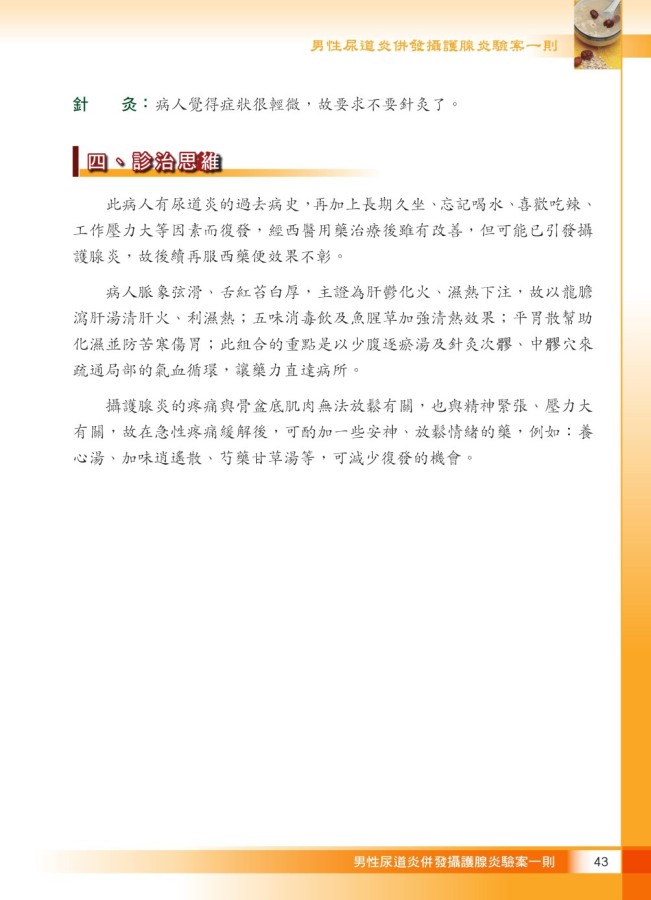 男性尿道炎併發攝護腺炎驗案一則

針　灸：病人覺得症狀很輕微，故要求不要針灸了。

四、診治思維

此病人有尿道炎的過去病史，再加上長期久坐、忘記喝水、喜歡吃辣、工作壓力大等因素而復發，經西醫用藥治療後雖有改善，但可能已引發攝護腺炎，故後續再服西藥便效果不彰。

病人脈象弦滑、舌紅苔白厚，主證為肝鬱化火、濕熱下注，故以龍膽瀉肝湯清肝火、利濕熱；五味消毒飲及魚腥草加強清熱效果；平胃散幫助化濕並防苦寒傷胃；此組合的重點是以少腹逐瘀湯及針灸次髎、中髎穴來疏通局部的氣血循環，讓藥力直達病所。

攝護腺炎的疼痛與骨盆底肌肉無法放鬆有關，也與精神緊張、壓力大有關，故在急性疼痛緩解後，可酌加一些安神、放鬆情緒的藥，例如：養心湯、加味逍遙散、芍藥甘草湯等，可減少復發的機會。

男性尿道炎併發攝護腺炎驗案一則 43